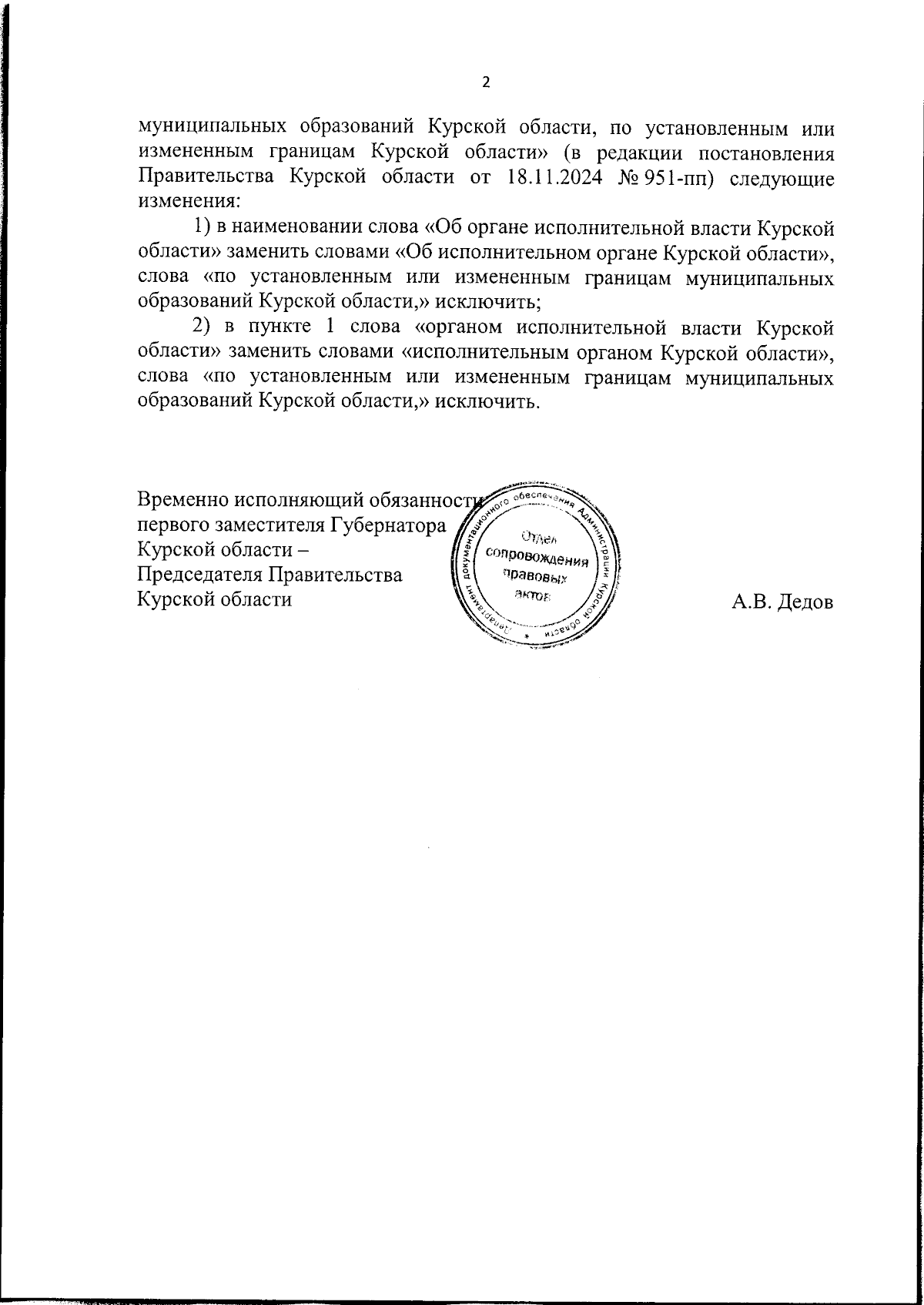 2

муниципальных образований Курской области, по установленным или измененным границам Курской области» (в редакции постановления Правительства Курской области от 18.11.2024 № 951-пп) следующие изменения:

1) в наименовании слова «Об органе исполнительной власти Курской области» заменить словами «Об исполнительном органе Курской области», слова «по установленным или измененным границам муниципальных образований Курской области,» исключить;

2) в пункте 1 слова «органом исполнительной власти Курской области» заменить словами «исполнительным органом Курской области», слова «по установленным или измененным границам муниципальных образований Курской области,» исключить.

Временно исполняющий обязанности первого заместителя Губернатора Курской области – Председателя Правительства Курской области

Департамент документационного обеспечения Администрации Курской области
Отдел сопровождения правовых актов

А.В. Дедов